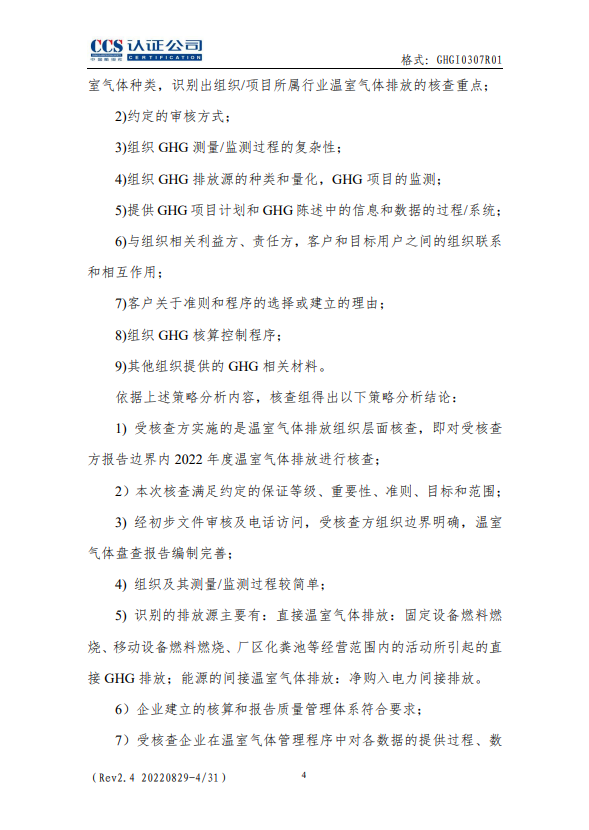 CCS 认证公司
中国船级社 CERTIFICATION

格式：GHGI0307R01

室气体种类，识别出组织/项目所属行业温室气体排放的核查重点；

2)约定的审核方式；

3)组织 GHG 测量/监测过程的复杂性；

4)组织 GHG 排放源的种类和量化，GHG 项目的监测；

5)提供 GHG 项目计划和 GHG 陈述中的信息和数据的过程/系统；

6)与组织相关利益方、责任方，客户和目标用户之间的组织联系和相互作用；

7)客户关于准则和程序的选择或建立的理由；

8)组织 GHG 核算控制程序；

9)其他组织提供的 GHG 相关材料。

依据上述策略分析内容，核查组得出以下策略分析结论：

1) 受核查方实施的是温室气体排放组织层面核查，即对受核查方报告边界内 2022 年度温室气体排放进行核查；

2）本次核查满足约定的保证等级、重要性、准则、目标和范围；

3) 经初步文件审核及电话访问，受核查方组织边界明确，温室气体盘查报告编制完善；

4) 组织及其测量/监测过程较简单；

5) 识别的排放源主要有：直接温室气体排放：固定设备燃料燃烧、移动设备燃料燃烧、厂区化粪池等经营范围内的活动所引起的直接 GHG 排放；能源的间接温室气体排放：净购入电力间接排放。

6）企业建立的核算和报告质量管理体系符合要求；

7）受核查企业在温室气体管理程序中对各数据的提供过程、数

（Rev2.4 20220829-4/31）

4